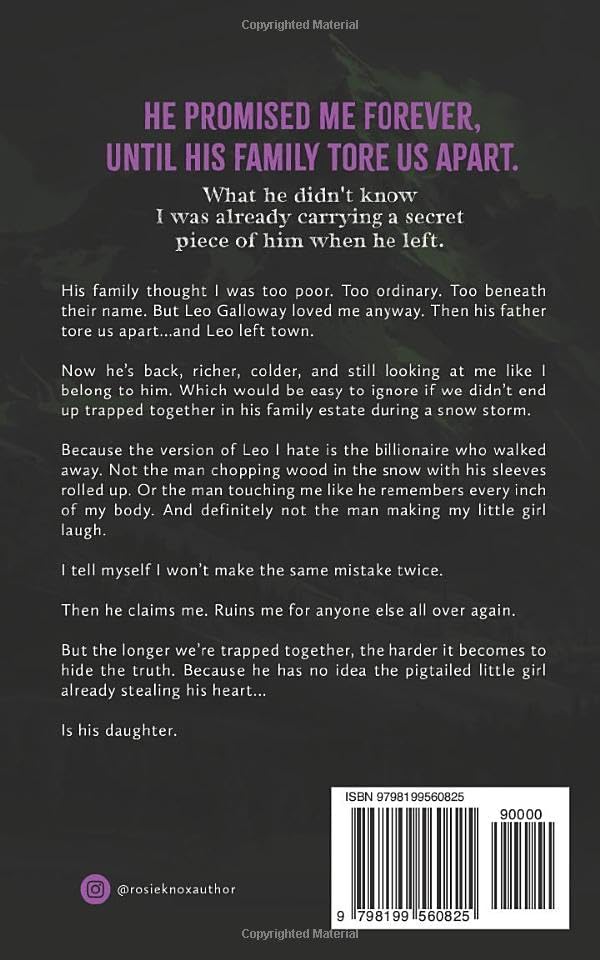 Copyrighted Material

HE PROMISED ME FOREVER, UNTIL HIS FAMILY TORE US APART.

What he didn't know I was already carrying a secret piece of him when he left.

His family thought I was too poor. Too ordinary. Too beneath their name. But Leo Galloway loved me anyway. Then his father tore us apart...and Leo left town.

Now he's back, richer, colder, and still looking at me like I belong to him. Which would be easy to ignore if we didn't end up trapped together in his family estate during a snow storm.

Because the version of Leo I hate is the billionaire who walked away. Not the man chopping wood in the snow with his sleeves rolled up. Or the man touching me like he remembers every inch of my body. And definitely not the man making my little girl laugh.

I tell myself I won't make the same mistake twice.

Then he claims me. Ruins me for anyone else all over again.

But the longer we're trapped together, the harder it becomes to hide the truth. Because he has no idea the pigtailed little girl already stealing his heart...

Is his daughter.

ISBN 9798199560825

90000

9 798199 560825

@rosieknoxauthor

Copyrighted Material